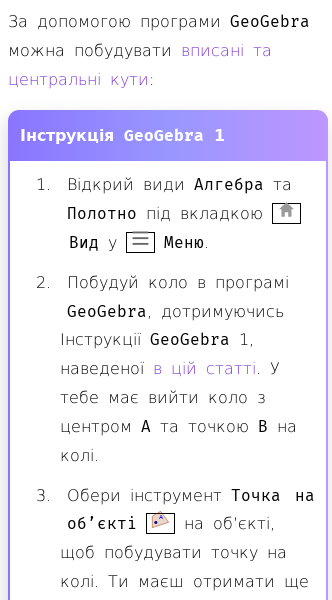 За допомогою програми GeoGebra можна побудувати вписані та центральні кути:

Інструкція GeoGebra 1

1. Відкрий види Алгебра та Полотно під вкладкою Вид у Меню.

2. Побудуй коло в програмі GeoGebra, дотримуючись Інструкції GeoGebra 1, наведеної в цій статті. У тебе має вийти коло з центром A та точкою B на колі.

3. Обери інструмент Точка на об’єкті на об'єкті, щоб побудувати точку на колі. Ти маєш отримати ще